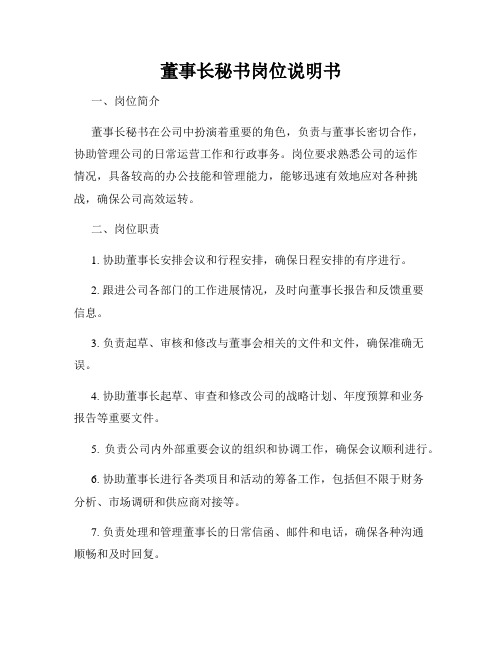 董事长秘书岗位说明书

一、岗位简介

董事长秘书在公司中扮演着重要的角色，负责与董事长密切合作，协助管理公司的日常运营工作和行政事务。岗位要求熟悉公司的运作情况，具备较高的办公技能和管理能力，能够迅速有效地应对各种挑战，确保公司高效运转。

二、岗位职责

1. 协助董事长安排会议和行程安排，确保日程安排的有序进行。

2. 跟进公司各部门的工作进展情况，及时向董事长报告和反馈重要信息。

3. 负责起草、审核和修改与董事会相关的文件和文件，确保准确无误。

4. 协助董事长起草、审查和修改公司的战略计划、年度预算和业务报告等重要文件。

5. 负责公司内外部重要会议的组织和协调工作，确保会议顺利进行。

6. 协助董事长进行各类项目和活动的筹备工作，包括但不限于财务分析、市场调研和供应商对接等。

7. 负责处理和管理董事长的日常信函、邮件和电话，确保各种沟通顺畅和及时回复。